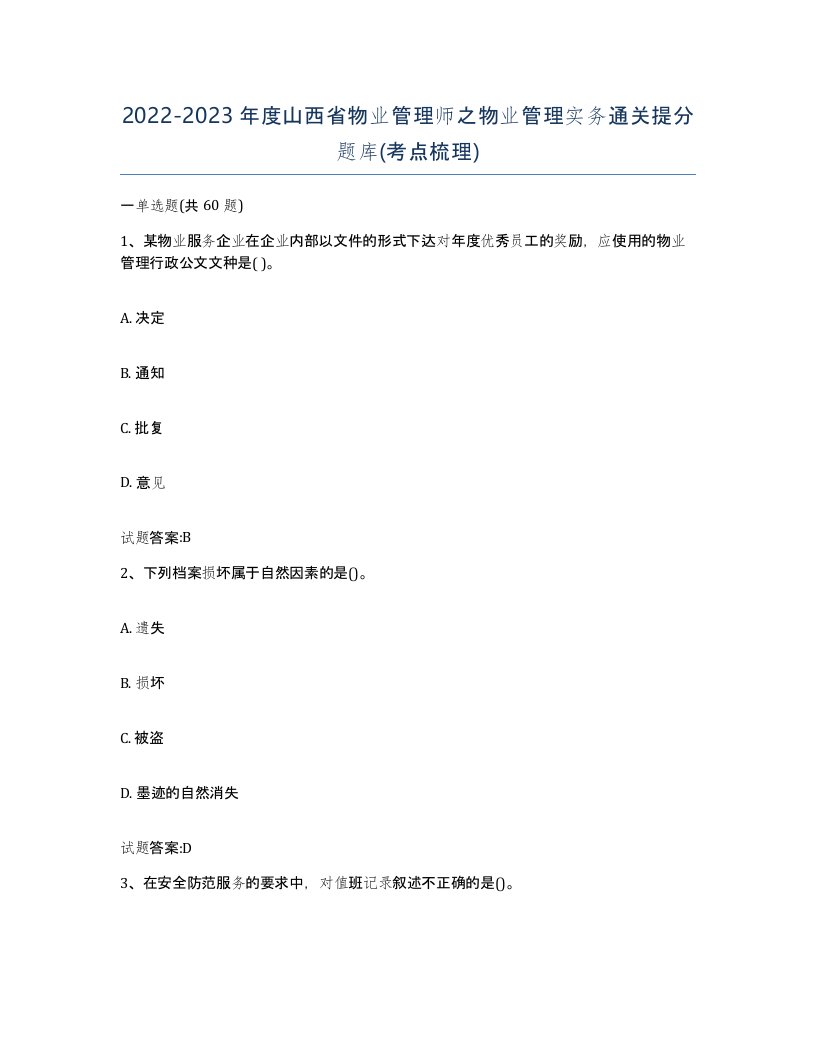 2022-2023年度山西省物业管理师之物业管理实务通关提分题库(考点梳理)

一单选题(共60题)

1、某物业服务企业在企业内部以文件的形式下达对年度优秀员工的奖励，应使用的物业管理行政公文文种是( )。

A. 决定

B. 通知

C. 批复

D. 意见

试题答案:B

2、下列档案损坏属于自然因素的是()。

A. 遗失

B. 损坏

C. 被盗

D. 墨迹的自然消失

试题答案:D

3、在安全防范服务的要求中，对值班记录叙述不正确的是()。